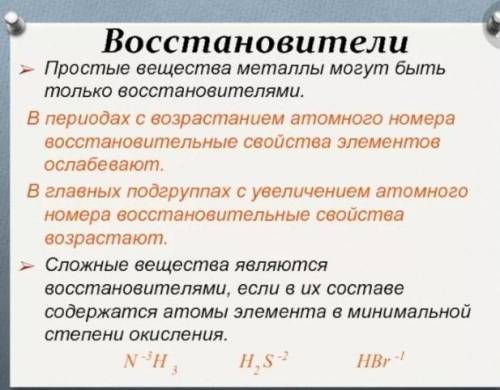 Восстановители

➢ Простые вещества металлы могут быть только восстановителями.

В периодах с возрастанием атомного номера восстановительные свойства элементов ослабевают.

В главных подгруппах с увеличением атомного номера восстановительные свойства возрастают.

➢ Сложные вещества являются восстановителями, если в их составе содержатся атомы элемента в минимальной степени окисления.

$N^{-3}H_3$ $H_2S^{-2}$ $HBr^{-1}$